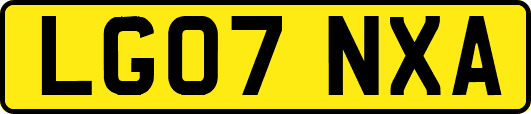 LG07 NXA